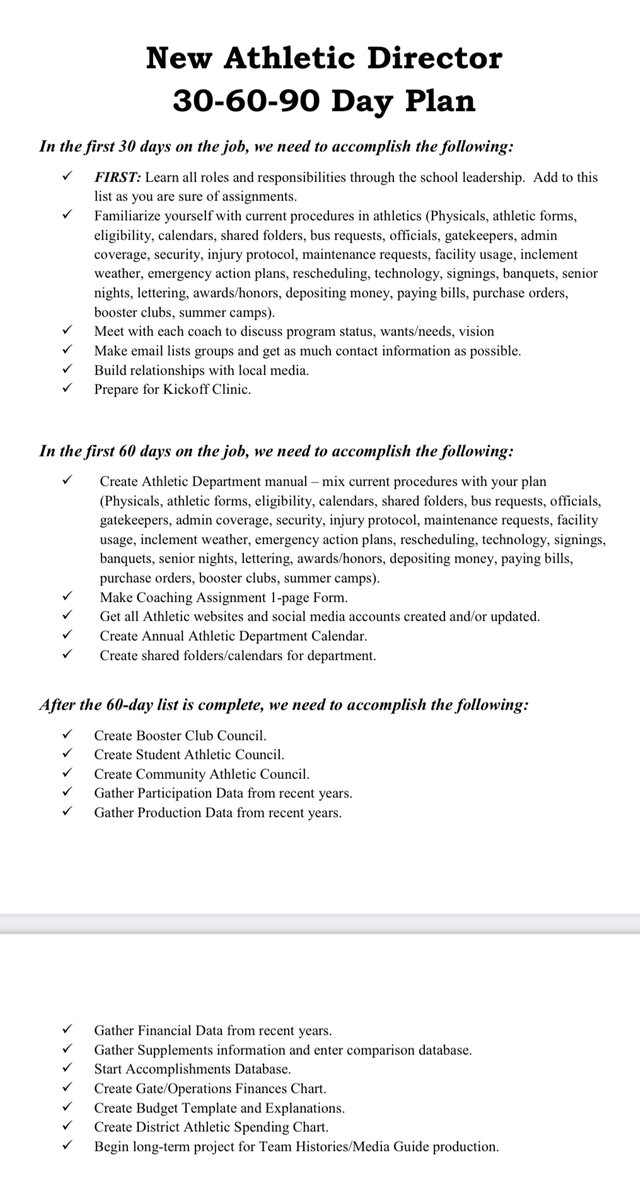 New Athletic Director
30-60-90 Day Plan

In the first 30 days on the job, we need to accomplish the following:

✓ FIRST: Learn all roles and responsibilities through the school leadership. Add to this list as you are sure of assignments.
✓ Familiarize yourself with current procedures in athletics (Physicals, athletic forms, eligibility, calendars, shared folders, bus requests, officials, gatekeepers, admin coverage, security, injury protocol, maintenance requests, facility usage, inclement weather, emergency action plans, rescheduling, technology, signings, banquets, senior nights, lettering, awards/honors, depositing money, paying bills, purchase orders, booster clubs, summer camps).
✓ Meet with each coach to discuss program status, wants/needs, vision
✓ Make email lists groups and get as much contact information as possible.
✓ Build relationships with local media.
✓ Prepare for Kickoff Clinic.

In the first 60 days on the job, we need to accomplish the following:

✓ Create Athletic Department manual – mix current procedures with your plan (Physicals, athletic forms, eligibility, calendars, shared folders, bus requests, officials, gatekeepers, admin coverage, security, injury protocol, maintenance requests, facility usage, inclement weather, emergency action plans, rescheduling, technology, signings, banquets, senior nights, lettering, awards/honors, depositing money, paying bills, purchase orders, booster clubs, summer camps).
✓ Make Coaching Assignment 1-page Form.
✓ Get all Athletic websites and social media accounts created and/or updated.
✓ Create Annual Athletic Department Calendar.
✓ Create shared folders/calendars for department.

After the 60-day list is complete, we need to accomplish the following:

✓ Create Booster Club Council.
✓ Create Student Athletic Council.
✓ Create Community Athletic Council.
✓ Gather Participation Data from recent years.
✓ Gather Production Data from recent years.

✓ Gather Financial Data from recent years.
✓ Gather Supplements information and enter comparison database.
✓ Start Accomplishments Database.
✓ Create Gate/Operations Finances Chart.
✓ Create Budget Template and Explanations.
✓ Create District Athletic Spending Chart.
✓ Begin long-term project for Team Histories/Media Guide production.